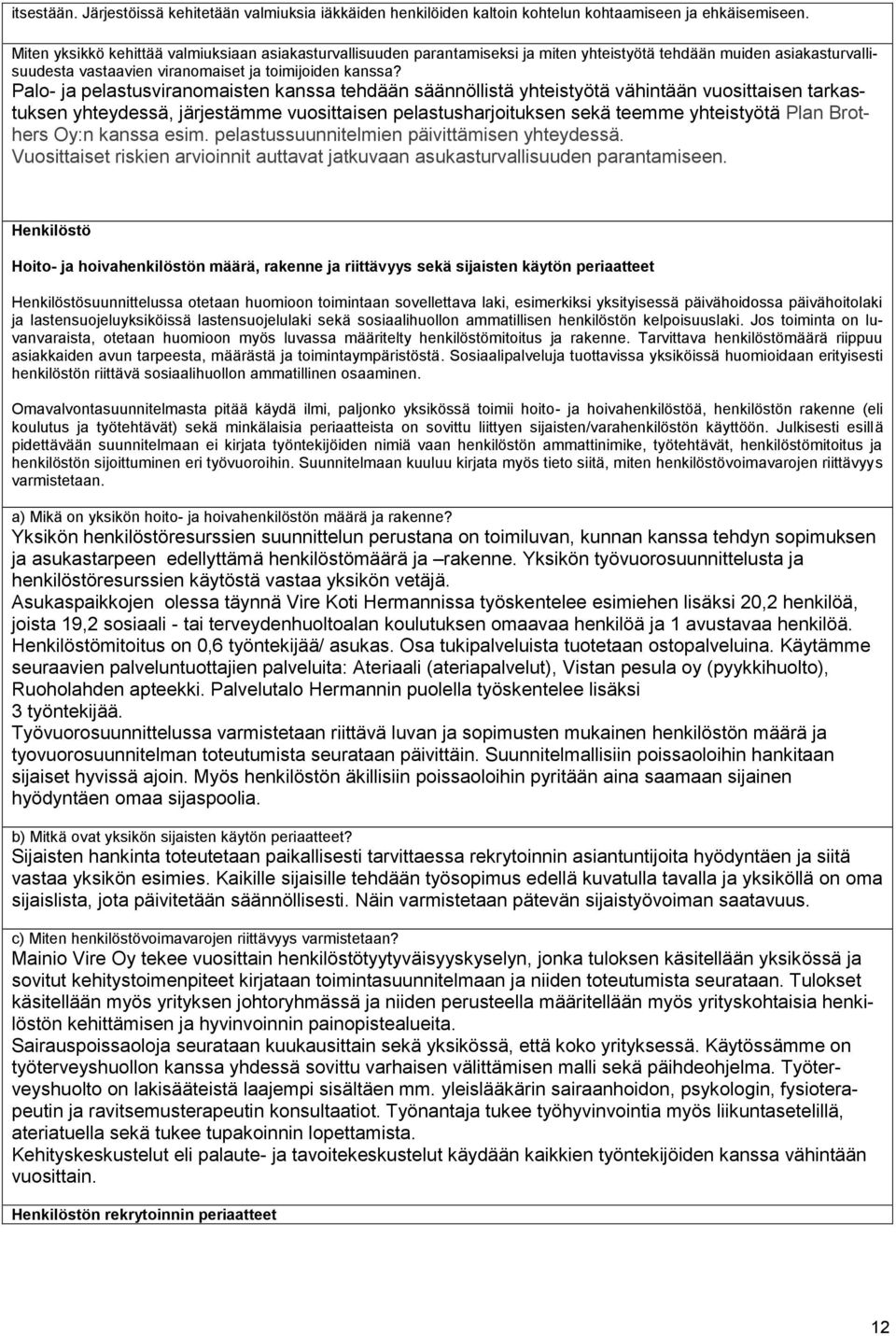 itsestään. Järjestöissä kehitetään valmiuksia iäkkäiden henkilöiden kaltoin kohtelun kohtaamiseen ja ehkäisemiseen.

Miten yksikkö kehittää valmiuksiaan asiakasturvallisuuden parantamiseksi ja miten yhteistyötä tehdään muiden asiakasturvallisuudesta vastaavien viranomaiset ja toimijoiden kanssa?
Palo- ja pelastusviranomaisten kanssa tehdään säännöllistä yhteistyötä vähintään vuosittaisen tarkastuksen yhteydessä, järjestämme vuosittaisen pelastusharjoituksen sekä teemme yhteistyötä Plan Brothers Oy:n kanssa esim. pelastussuunnitelmien päivittämisen yhteydessä.
Vuosittaiset riskien arvioinnit auttavat jatkuvaan asukasturvallisuuden parantamiseen.

Henkilöstö

Hoito- ja hoivahenkilöstön määrä, rakenne ja riittävyys sekä sijaisten käytön periaatteet

Henkilöstösuunnittelussa otetaan huomioon toimintaan sovellettava laki, esimerkiksi yksityisessä päivähoidossa päivähoitolaki ja lastensuojeluyksiköissä lastensuojelulaki sekä sosiaalihuollon ammatillisen henkilöstön kelpoisuuslaki. Jos toiminta on luvanvaraista, otetaan huomioon myös luvassa määritelty henkilöstömitoitus ja rakenne. Tarvittava henkilöstömäärä riippuu asiakkaiden avun tarpeesta, määrästä ja toimintaympäristöstä. Sosiaalipalveluja tuottavissa yksiköissä huomioidaan erityisesti henkilöstön riittävä sosiaalihuollon ammatillinen osaaminen.

Omavalvontasuunnitelmasta pitää käydä ilmi, paljonko yksikössä toimii hoito- ja hoivahenkilöstöä, henkilöstön rakenne (eli koulutus ja työtehtävät) sekä minkälaisia periaatteista on sovittu liittyen sijaisten/varahenkilöstön käyttöön. Julkisesti esillä pidettävään suunnitelmaan ei kirjata työntekijöiden nimiä vaan henkilöstön ammattinimike, työtehtävät, henkilöstömitoitus ja henkilöstön sijoittuminen eri työvuoroihin. Suunnitelmaan kuuluu kirjata myös tieto siitä, miten henkilöstövoimavarojen riittävyys varmistetaan.

a) Mikä on yksikön hoito- ja hoivahenkilöstön määrä ja rakenne?
Yksikön henkilöstöresurssien suunnittelun perustana on toimiluvan, kunnan kanssa tehdyn sopimuksen ja asukastarpeen edellyttämä henkilöstömäärä ja –rakenne. Yksikön työvuorosuunnittelusta ja henkilöstöresurssien käytöstä vastaa yksikön vetäjä.
Asukaspaikkojen olessa täynnä Vire Koti Hermannissa työskentelee esimiehen lisäksi 20,2 henkilöä, joista 19,2 sosiaali - tai terveydenhuoltoalan koulutuksen omaavaa henkilöä ja 1 avustavaa henkilöä. Henkilöstömitoitus on 0,6 työntekijää/ asukas. Osa tukipalveluista tuotetaan ostopalveluina. Käytämme seuraavien palveluntuottajien palveluita: Ateriaali (ateriapalvelut), Vistan pesula oy (pyykkihuolto), Ruoholahden apteekki. Palvelutalo Hermannin puolella työskentelee lisäksi 3 työntekijää.
Työvuorosuunnittelussa varmistetaan riittävä luvan ja sopimusten mukainen henkilöstön määrä ja tyovuorosuunnitelman toteutumista seurataan päivittäin. Suunnitelmallisiin poissaoloihin hankitaan sijaiset hyvissä ajoin. Myös henkilöstön äkillisiin poissaoloihin pyritään aina saamaan sijainen hyödyntäen omaa sijaspoolia.

b) Mitkä ovat yksikön sijaisten käytön periaatteet?
Sijaisten hankinta toteutetaan paikallisesti tarvittaessa rekrytoinnin asiantuntijoita hyödyntäen ja siitä vastaa yksikön esimies. Kaikille sijaisille tehdään työsopimus edellä kuvatulla tavalla ja yksiköllä on oma sijaislista, jota päivitetään säännöllisesti. Näin varmistetaan pätevän sijaistyövoiman saatavuus.

c) Miten henkilöstövoimavarojen riittävyys varmistetaan?
Mainio Vire Oy tekee vuosittain henkilöstötyytyväisyyskyselyn, jonka tuloksen käsitellään yksikössä ja sovitut kehitystoimenpiteet kirjataan toimintasuunnitelmaan ja niiden toteutumista seurataan. Tulokset käsitellään myös yrityksen johtoryhmässä ja niiden perusteella määritellään myös yrityskohtaisia henkilöstön kehittämisen ja hyvinvoinnin painopistealueita.
Sairauspoissaoloja seurataan kuukausittain sekä yksikössä, että koko yrityksessä. Käytössämme on työterveyshuollon kanssa yhdessä sovittu varhaisen välittämisen malli sekä päihdeohjelma. Työterveyshuolto on lakisääteistä laajempi sisältäen mm. yleislääkärin sairaanhoidon, psykologin, fysioterapeutin ja ravitsemusterapeutin konsultaatiot. Työnantaja tukee työhyvinvointia myös liikuntasetelillä, ateriatuella sekä tukee tupakoinnin lopettamista.
Kehityskeskustelut eli palaute- ja tavoitekeskustelut käydään kaikkien työntekijöiden kanssa vähintään vuosittain.

Henkilöstön rekrytoinnin periaatteet

12